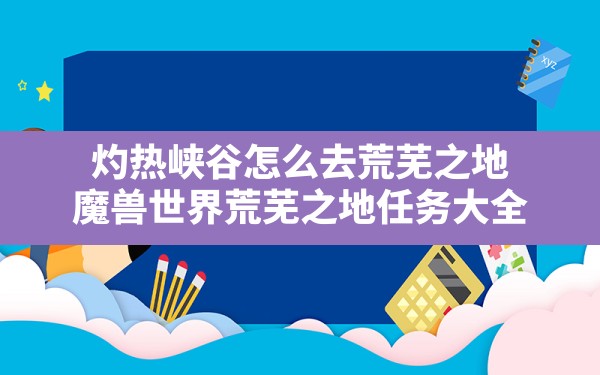 xyz

灼热峡谷怎么去荒芜之地
魔兽世界荒芜之地任务大全